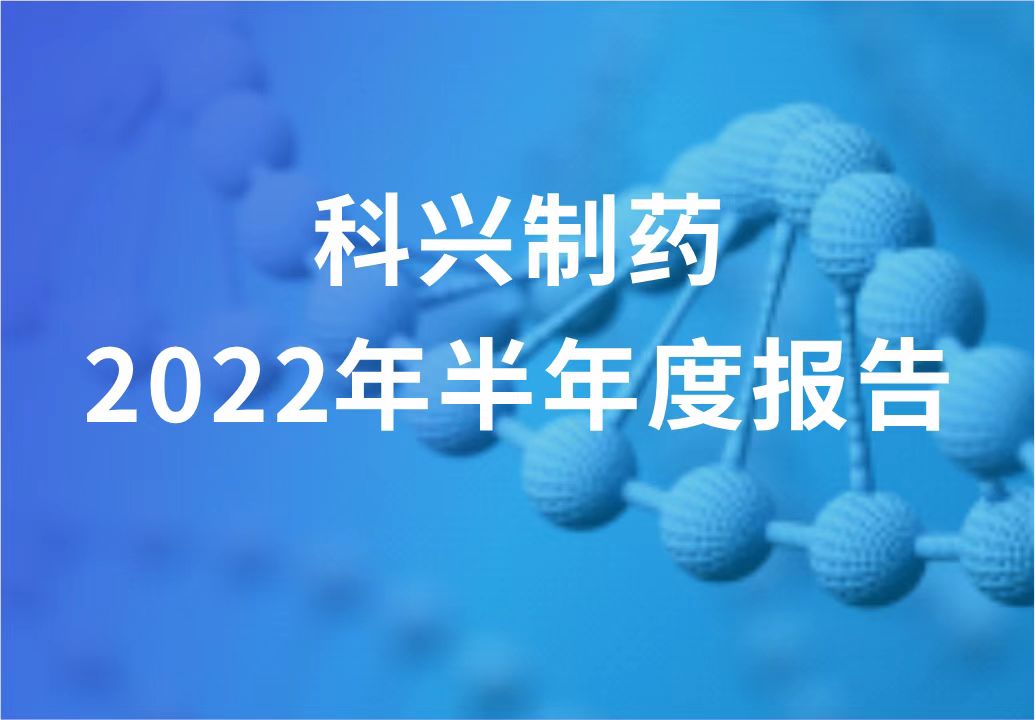 科兴制药
2022年半年度报告